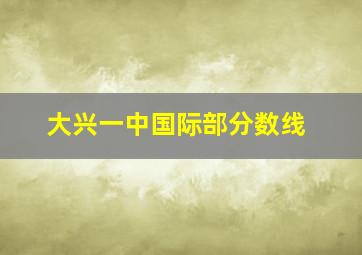 大兴一中国际部分数线